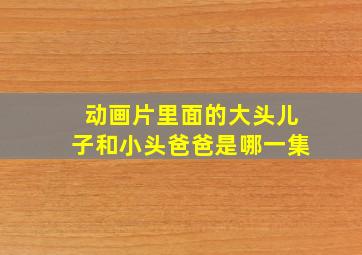 动画片里面的大头儿子和小头爸爸是哪一集